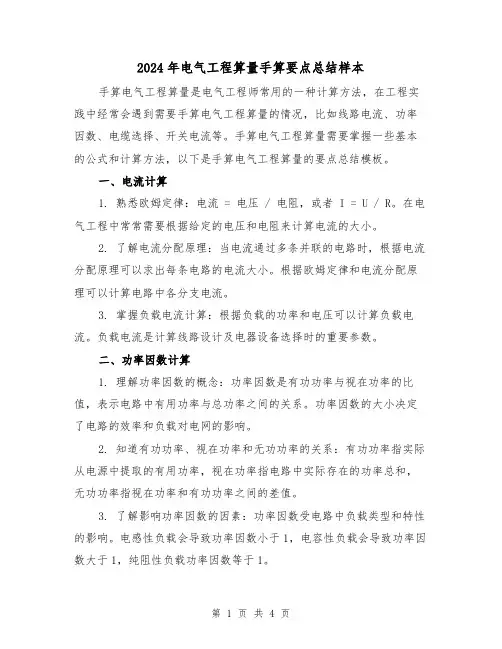 2024年电气工程算量手算要点总结样本

手算电气工程算量是电气工程师常用的一种计算方法，在工程实践中经常会遇到需要手算电气工程算量的情况，比如线路电流、功率因数、电缆选择、开关电流等。手算电气工程算量需要掌握一些基本的公式和计算方法，以下是手算电气工程算量的要点总结模板。

一、电流计算

1. 熟悉欧姆定律：电流 = 电压 / 电阻，或者 I = U / R。在电气工程中常常需要根据给定的电压和电阻来计算电流的大小。

2. 了解电流分配原理：当电流通过多条并联的电路时，根据电流分配原理可以求出每条电路的电流大小。根据欧姆定律和电流分配原理可以计算电路中各分支电流。

3. 掌握负载电流计算：根据负载的功率和电压可以计算负载电流。负载电流是计算线路设计及电器设备选择时的重要参数。

二、功率因数计算

1. 理解功率因数的概念：功率因数是有功功率与视在功率的比值，表示电路中有用功率与总功率之间的关系。功率因数的大小决定了电路的效率和负载对电网的影响。

2. 知道有功功率、视在功率和无功功率的关系：有功功率指实际从电源中提取的有用功率，视在功率指电路中实际存在的功率总和，无功功率指视在功率和有功功率之间的差值。

3. 了解影响功率因数的因素：功率因数受电路中负载类型和特性的影响。电感性负载会导致功率因数小于1，电容性负载会导致功率因数大于1，纯阻性负载功率因数等于1。

第 1 页 共 4 页